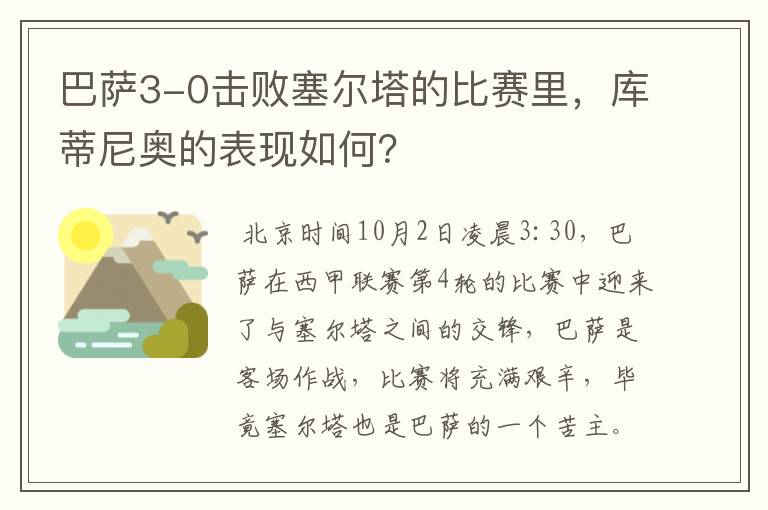 巴萨3-0击败塞尔塔的比赛里，库蒂尼奥的表现如何?

北京时间10月2日凌晨3:30，巴萨在西甲联赛第4轮的比赛中迎来了与塞尔塔之间的交锋，巴萨是客场作战，比赛将充满艰辛，毕竟塞尔塔也是巴萨的一个苦主。